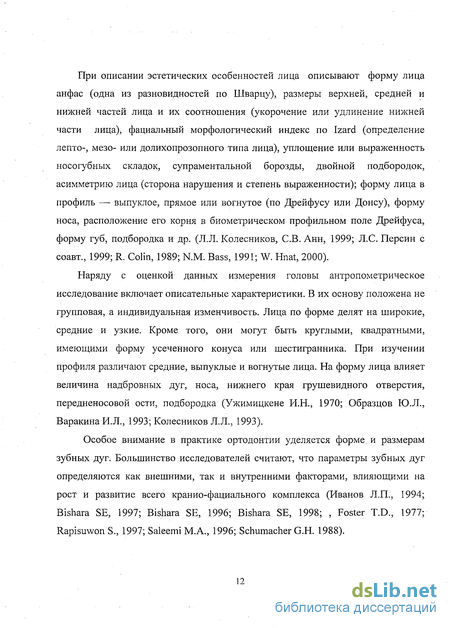 При описании эстетических особенностей лица описывают форму лица анфас (одна из разновидностей по Шварцу), размеры верхней, средней и нижней частей лица и их соотношения (укорочение или удлинение нижней части лица), фациальный морфологический индекс по Izard (определение лепто-, мезо- или долихопрозопного типа лица), уплощение или выраженность носогубных складок, супраментальной борозды, двойной подбородок, асимметрию лица (сторона нарушения и степень выраженности); форму лица в профиль — выпуклое, прямое или вогнутое (по Дрейфусу или Донсу), форму носа, расположение его корня в биометрическом профильном поле Дрейфуса, форму губ, подбородка и др. (Л.Л. Колесников, С.В. Анн, 1999; Л.С. Персин с соавт., 1999; R. Colin, 1989; N.M. Bass, 1991; W. Hnat, 2000).

Наряду с оценкой данных измерения головы антропометрическое исследование включает описательные характеристики. В их основу положена не групповая, а индивидуальная изменчивость. Лица по форме делят на широкие, средние и узкие. Кроме того, они могут быть круглыми, квадратными, имеющими форму усеченного конуса или шестигранника. При изучении профиля различают средние, выпуклые и вогнутые лица. На форму лица влияет величина надбровных дуг, носа, нижнего края грушевидного отверстия, передненосовой ости, подбородка (Ужимицкене И.Н., 1970; Образцов Ю.Л., Варакина И.Л., 1993; Колесников Л.Л., 1993).

Особое внимание в практике ортодонтии уделяется форме и размерам зубных дуг. Большинство исследователей считают, что параметры зубных дуг определяются как внешними, так и внутренними факторами, влияющими на рост и развитие всего кранио-фациального комплекса (Иванов Л.П., 1994; Bishara SE, 1997; Bishara SE, 1996; Bishara SE, 1998; , Foster T.D., 1977; Rapisuwon S., 1997; Saleemi M.A., 1996; Schumacher G.H. 1988).

12

dsLib.net
библиотека диссертаций